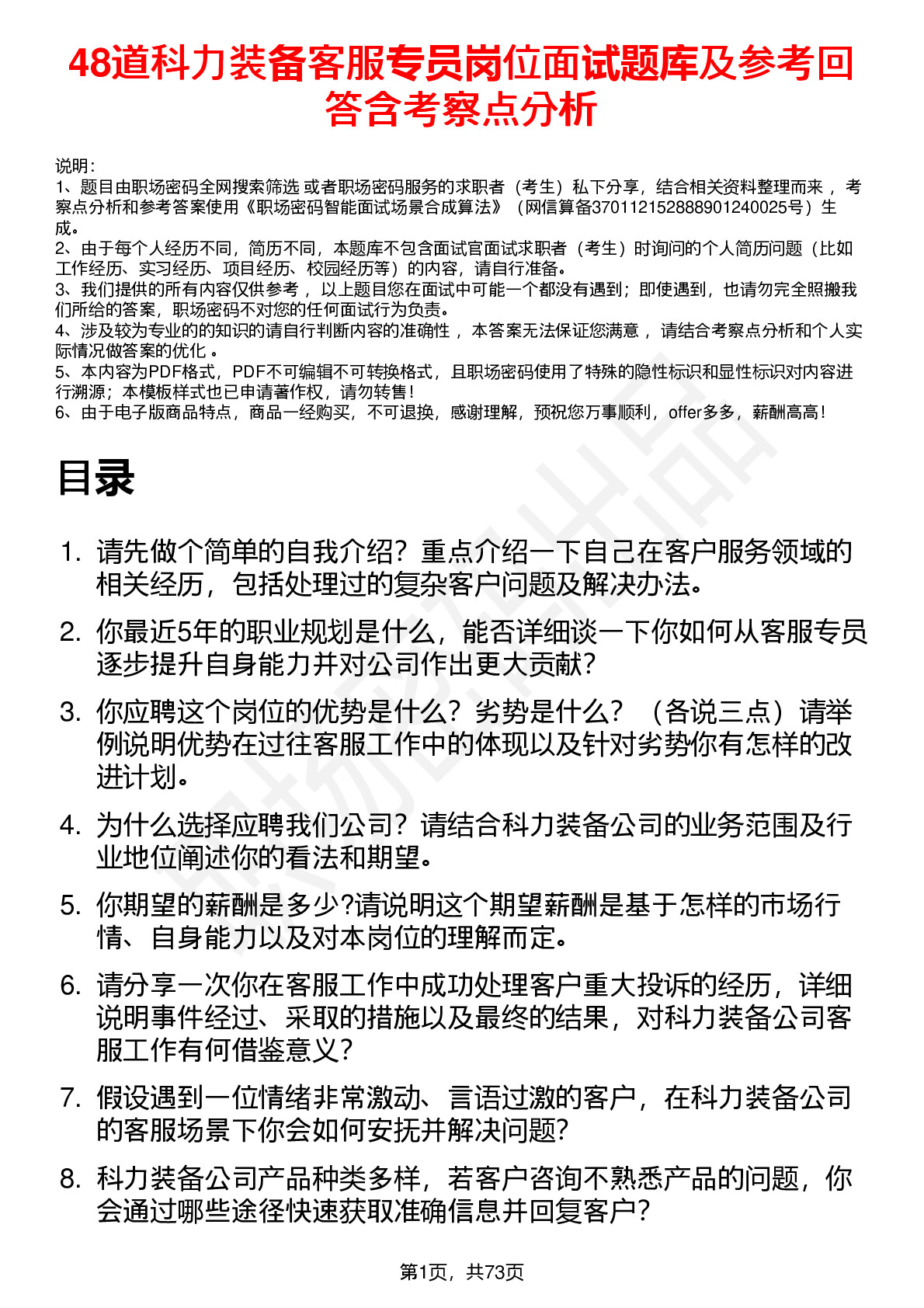 48道科力装备客服专员岗位面试题库及参考回答含考察点分析

说明：
1、题目由职场密码全网搜索筛选 或者职场密码服务的求职者（考生）私下分享，结合相关资料整理而来 ，考察点分析和参考答案使用《职场密码智能面试场景合成算法》（网信算备370112152888901240025号）生成。
2、由于每个人经历不同，简历不同，本题库不包含面试官面试求职者（考生）时询问的个人简历问题（比如工作经历、实习经历、项目经历、校园经历等）的内容，请自行准备。
3、我们提供的所有内容仅供参考 ，以上题目您在面试中可能一个都没有遇到；即使遇到，也请勿完全照搬我们所给的答案，职场密码不对您的任何面试行为负责。
4、涉及较为专业的的知识的请自行判断内容的准确性 ，本答案无法保证您满意 ，请结合考察点分析和个人实际情况做答案的优化 。
5、本内容为PDF格式，PDF不可编辑不可转换格式，且职场密码使用了特殊的隐性标识和显性标识对内容进行溯源；本模板样式也已申请著作权，请勿转售！
6、由于电子版商品特点，商品一经购买，不可退换，感谢理解，预祝您万事顺利，offer多多，薪酬高高！

目录

1. 请先做个简单的自我介绍？重点介绍一下自己在客户服务领域的相关经历，包括处理过的复杂客户问题及解决办法。
2. 你最近5年的职业规划是什么，能否详细谈一下你如何从客服专员逐步提升自身能力并对公司作出更大贡献？
3. 你应聘这个岗位的优势是什么？劣势是什么？（各说三点）请举例说明优势在过往客服工作中的体现以及针对劣势你有怎样的改进计划。
4. 为什么选择应聘我们公司？请结合科力装备公司的业务范围及行业地位阐述你的看法和期望。
5. 你期望的薪酬是多少?请说明这个期望薪酬是基于怎样的市场行情、自身能力以及对本岗位的理解而定。
6. 请分享一次你在客服工作中成功处理客户重大投诉的经历，详细说明事件经过、采取的措施以及最终的结果，对科力装备公司客服工作有何借鉴意义？
7. 假设遇到一位情绪非常激动、言语过激的客户，在科力装备公司的客服场景下你会如何安抚并解决问题?
8. 科力装备公司产品种类多样，若客户咨询不熟悉产品的问题，你会通过哪些途径快速获取准确信息并回复客户?

第1页，共73页